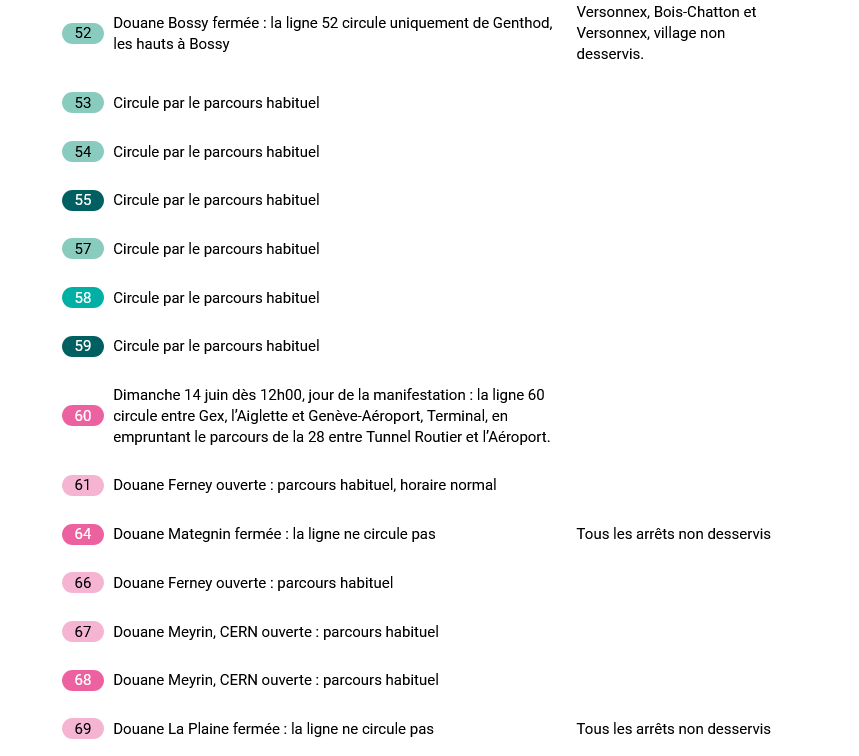 | | | |
|---|---|---|
| 52 | Douane Bossy fermée : la ligne 52 circule uniquement de Genthod, les hauts à Bossy | Versonnex, Bois-Chatton et Versonnex, village non desservis. |
| 53 | Circule par le parcours habituel | |
| 54 | Circule par le parcours habituel | |
| 55 | Circule par le parcours habituel | |
| 57 | Circule par le parcours habituel | |
| 58 | Circule par le parcours habituel | |
| 59 | Circule par le parcours habituel | |
| 60 | Dimanche 14 juin dès 12h00, jour de la manifestation : la ligne 60 circule entre Gex, l'Aiglette et Genève-Aéroport, Terminal, en empruntant le parcours de la 28 entre Tunnel Routier et l'Aéroport. | |
| 61 | Douane Ferney ouverte : parcours habituel, horaire normal | |
| 64 | Douane Mategnin fermée : la ligne ne circule pas | Tous les arrêts non desservis |
| 66 | Douane Ferney ouverte : parcours habituel | |
| 67 | Douane Meyrin, CERN ouverte : parcours habituel | |
| 68 | Douane Meyrin, CERN ouverte : parcours habituel | |
| 69 | Douane La Plaine fermée : la ligne ne circule pas | Tous les arrêts non desservis |